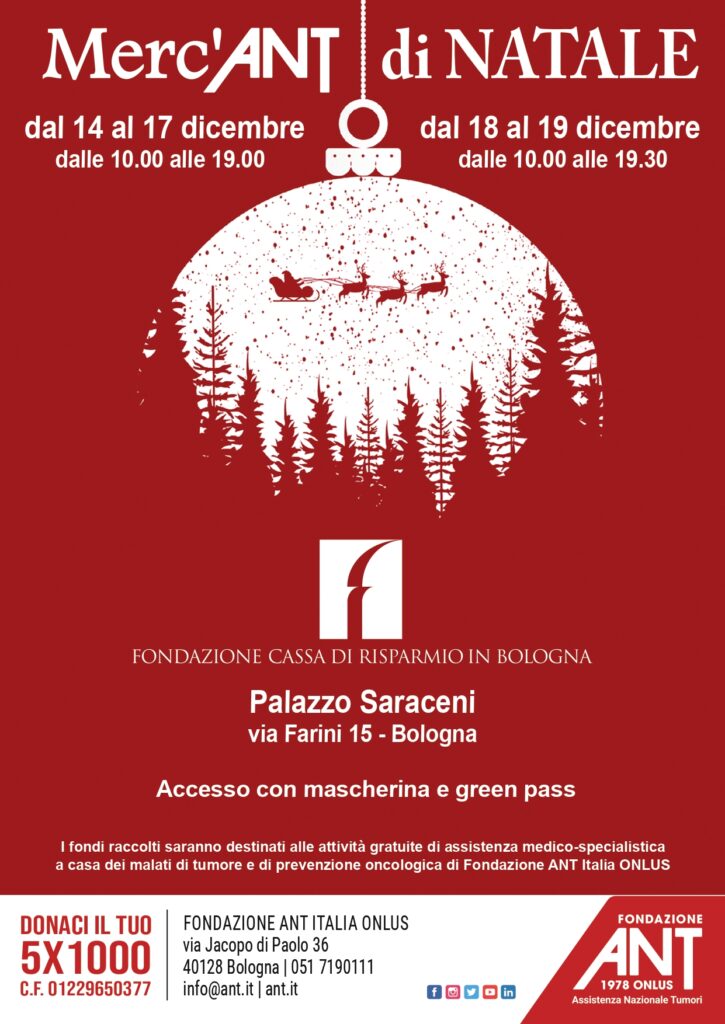 Merc'ANT di NATALE

dal 14 al 17 dicembre
dalle 10.00 alle 19.00

dal 18 al 19 dicembre
dalle 10.00 alle 19.30

FONDAZIONE CASSA DI RISPARMIO IN BOLOGNA

Palazzo Saraceni
via Farini 15 - Bologna

Accesso con mascherina e green pass

I fondi raccolti saranno destinati alle attività gratuite di assistenza medico-specialistica a casa dei malati di tumore e di prevenzione oncologica di Fondazione ANT Italia ONLUS

DONACI IL TUO
5X1000
C.F. 01229650377

FONDAZIONE ANT ITALIA ONLUS
via Jacopo di Paolo 36
40128 Bologna | 051 7190111
info@ant.it | ant.it

FONDAZIONE
ANT
1978 ONLUS
Assistenza Nazionale Tumori